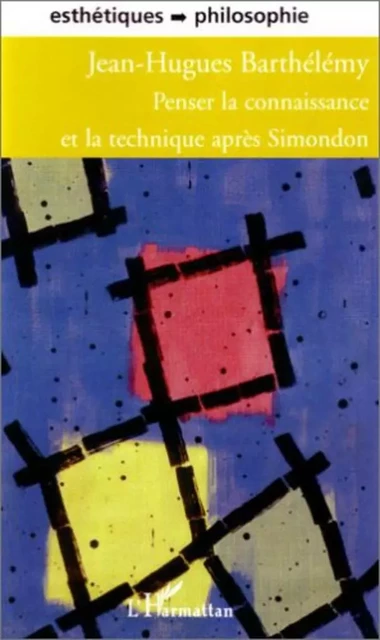 esthétiques ➡ philosophie

Jean-Hugues Barthélémy

Penser la connaissance et la technique après Simondon

L'Harmattan